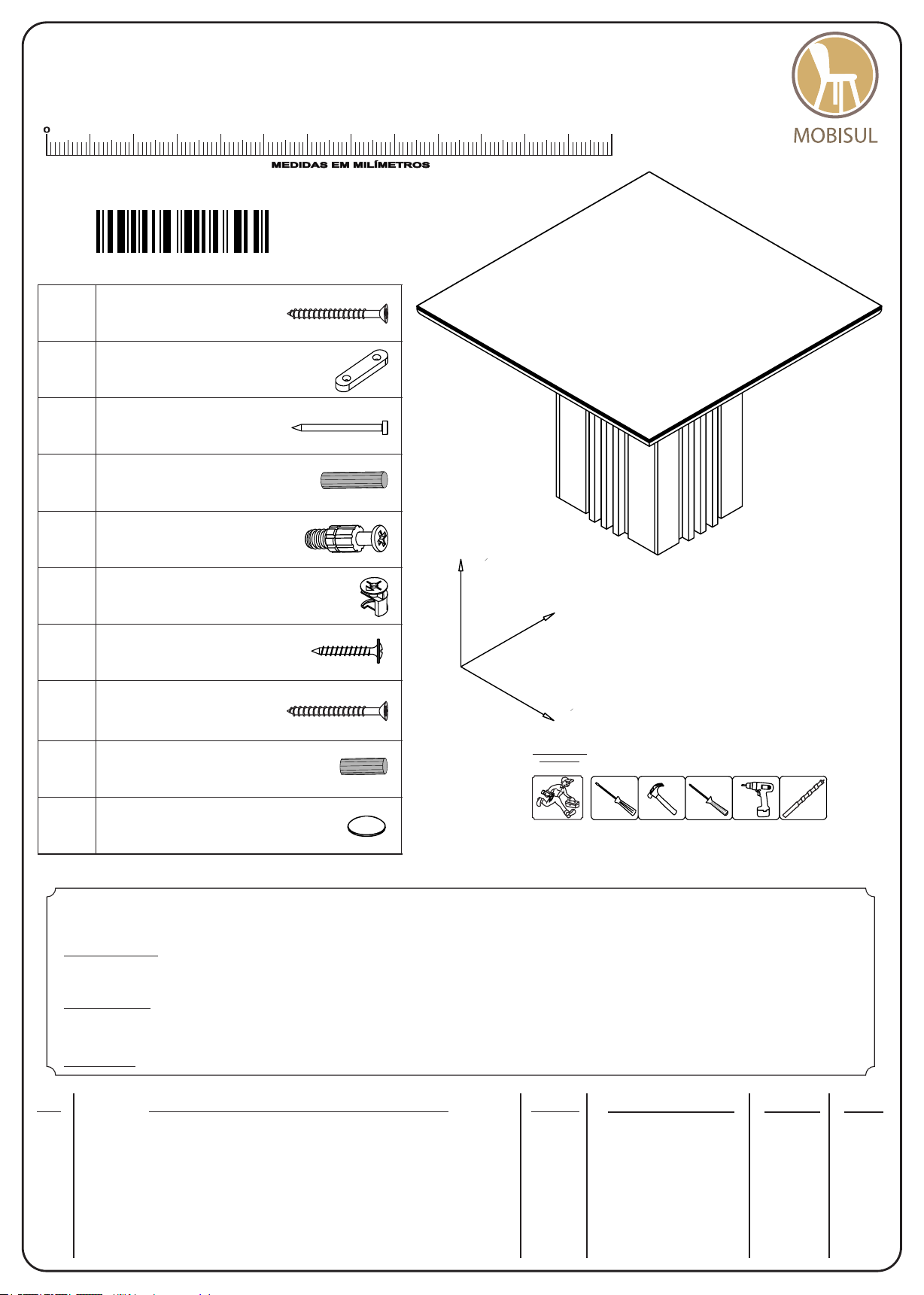 MOBISUL

0

MEDIDAS EM MILÍMETROS